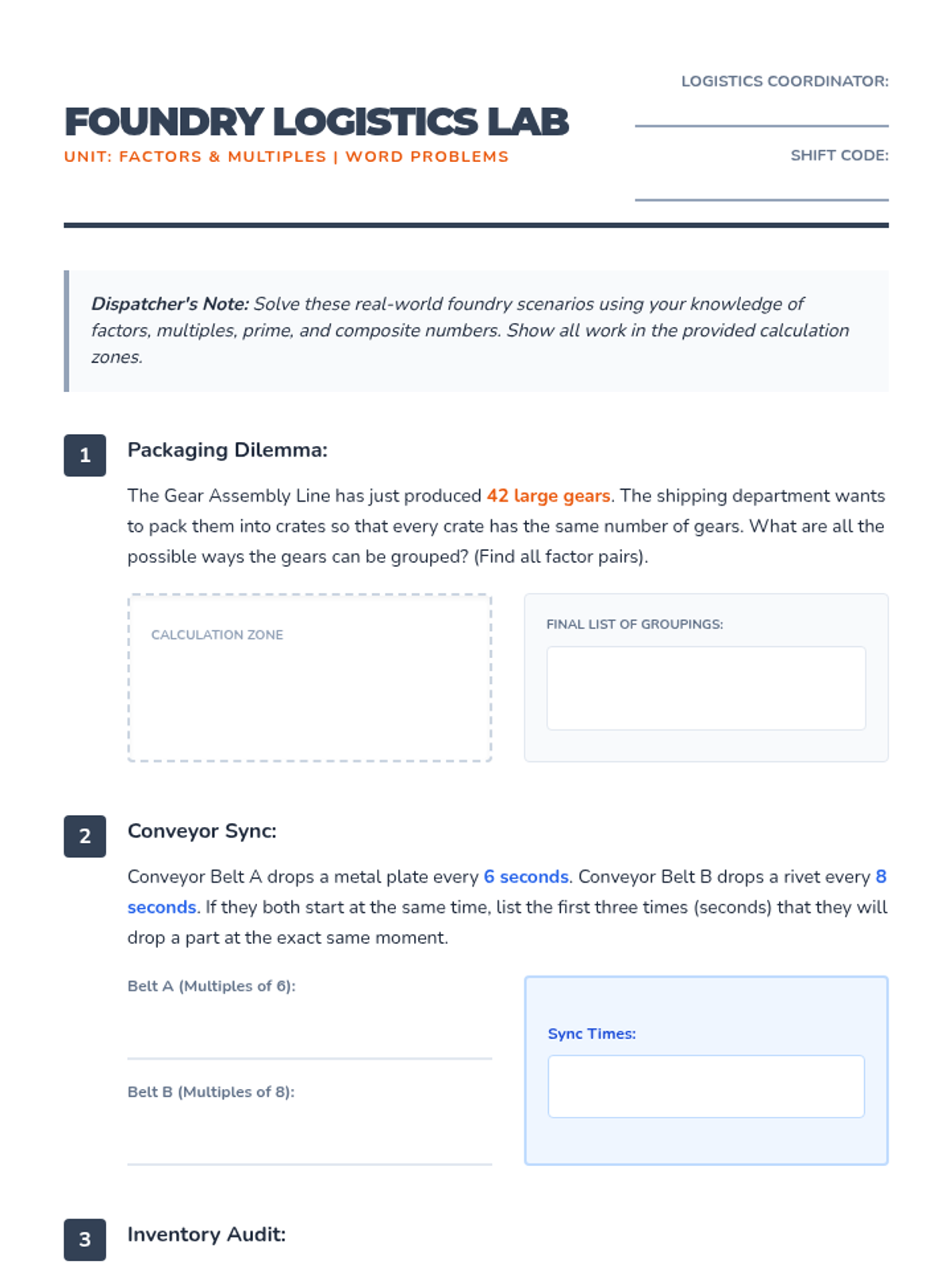 FOUNDRY LOGISTICS LAB
UNIT: FACTORS & MULTIPLES | WORD PROBLEMS

LOGISTICS COORDINATOR: ____

SHIFT CODE: ____

Dispatcher's Note: Solve these real-world foundry scenarios using your knowledge of factors, multiples, prime, and composite numbers. Show all work in the provided calculation zones.

1

Packaging Dilemma:

The Gear Assembly Line has just produced 42 large gears. The shipping department wants to pack them into crates so that every crate has the same number of gears. What are all the possible ways the gears can be grouped? (Find all factor pairs).

CALCULATION ZONE

FINAL LIST OF GROUPINGS:

2

Conveyor Sync:

Conveyor Belt A drops a metal plate every 6 seconds. Conveyor Belt B drops a rivet every 8 seconds. If they both start at the same time, list the first three times (seconds) that they will drop a part at the exact same moment.

Belt A (Multiples of 6): ____

Belt B (Multiples of 8): ____

Sync Times:

3

Inventory Audit: